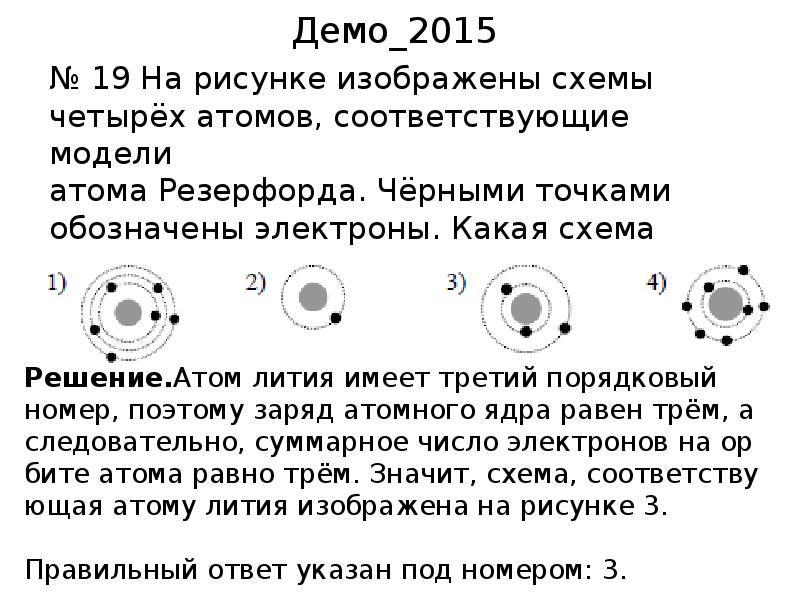 Демо_2015

№ 19 На рисунке изображены схемы четырёх атомов, соответствующие модели атома Резерфорда. Чёрными точками обозначены электроны. Какая схема

1) 2) 3) 4)

Решение.Атом лития имеет третий порядковый номер, поэтому заряд атомного ядра равен трём, а следовательно, суммарное число электронов на ор бите атома равно трём. Значит, схема, соответству ющая атому лития изображена на рисунке 3.

Правильный ответ указан под номером: 3.